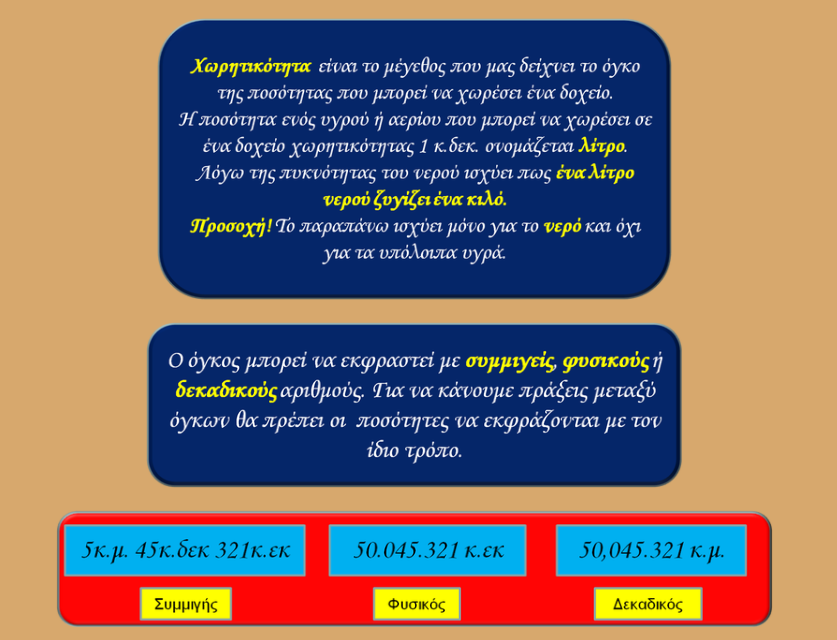 Χωρητικότητα είναι το μέγεθος που μας δείχνει το όγκο της ποσότητας που μπορεί να χωρέσει ένα δοχείο.
Η ποσότητα ενός υγρού ή αερίου που μπορεί να χωρέσει σε ένα δοχείο χωρητικότητας 1 κ.δεκ. ονομάζεται λίτρο.
Λόγω της πυκνότητας του νερού ισχύει πως ένα λίτρο νερού ζυγίζει ένα κιλό.
Προσοχή! Το παραπάνω ισχύει μόνο για το νερό και όχι για τα υπόλοιπα υγρά.

Ο όγκος μπορεί να εκφραστεί με συμμιγείς, φυσικούς ή δεκαδικούς αριθμούς. Για να κάνουμε πράξεις μεταξύ όγκων θα πρέπει οι ποσότητες να εκφράζονται με τον ίδιο τρόπο.

5κ.μ. 45κ.δεκ 321κ.εκ

Συμμιγής

50.045.321 κ.εκ

Φυσικός

50,045.321 κ.μ.

Δεκαδικός